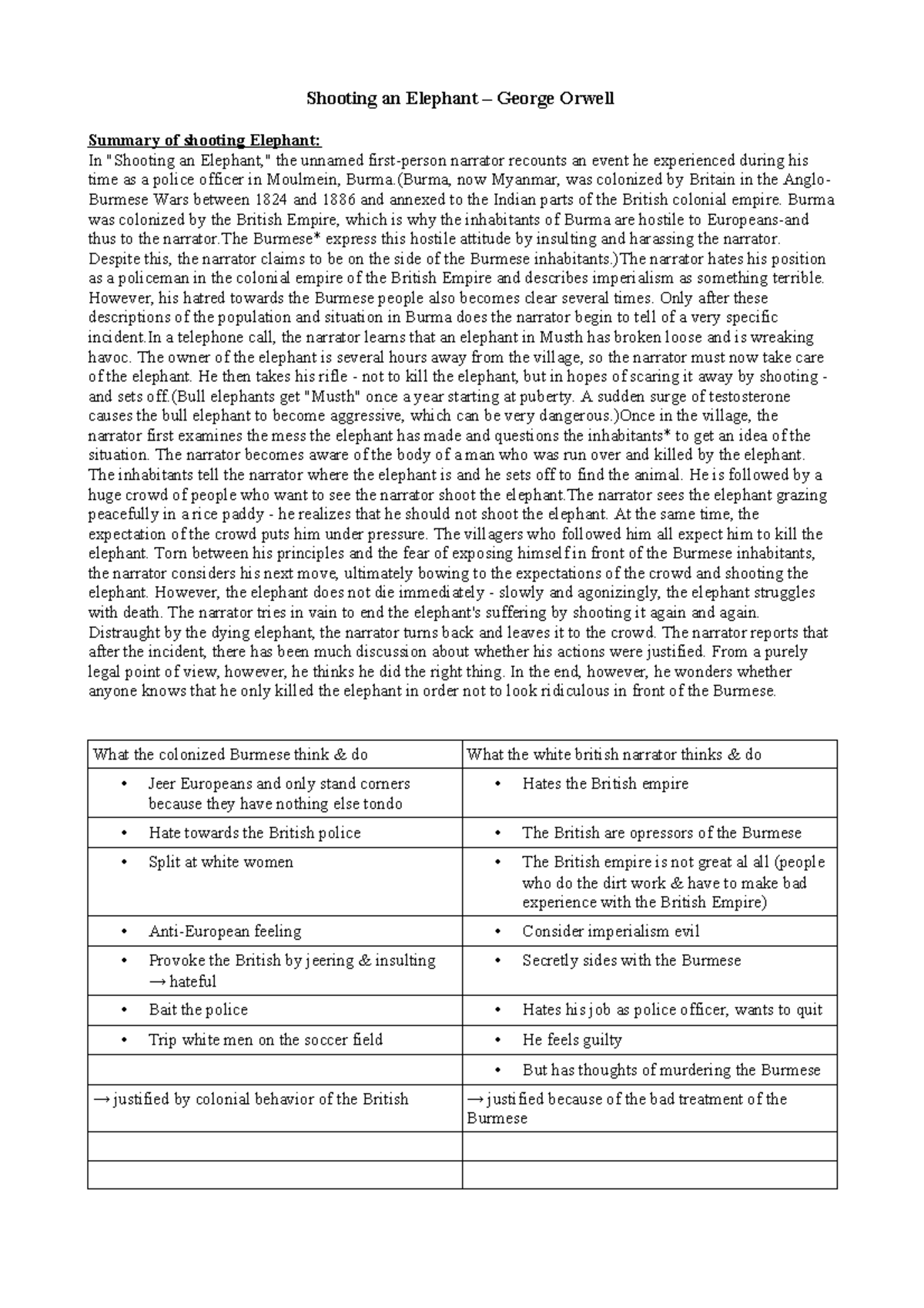 Shooting an Elephant – George Orwell

Summary of shooting Elephant:
In "Shooting an Elephant," the unnamed first-person narrator recounts an event he experienced during his time as a police officer in Moulmein, Burma.(Burma, now Myanmar, was colonized by Britain in the Anglo-Burmese Wars between 1824 and 1886 and annexed to the Indian parts of the British colonial empire. Burma was colonized by the British Empire, which is why the inhabitants of Burma are hostile to Europeans-and thus to the narrator.The Burmese* express this hostile attitude by insulting and harassing the narrator. Despite this, the narrator claims to be on the side of the Burmese inhabitants.)The narrator hates his position as a policeman in the colonial empire of the British Empire and describes imperialism as something terrible. However, his hatred towards the Burmese people also becomes clear several times. Only after these descriptions of the population and situation in Burma does the narrator begin to tell of a very specific incident.In a telephone call, the narrator learns that an elephant in Musth has broken loose and is wreaking havoc. The owner of the elephant is several hours away from the village, so the narrator must now take care of the elephant. He then takes his rifle - not to kill the elephant, but in hopes of scaring it away by shooting - and sets off.(Bull elephants get "Musth" once a year starting at puberty. A sudden surge of testosterone causes the bull elephant to become aggressive, which can be very dangerous.)Once in the village, the narrator first examines the mess the elephant has made and questions the inhabitants* to get an idea of the situation. The narrator becomes aware of the body of a man who was run over and killed by the elephant. The inhabitants tell the narrator where the elephant is and he sets off to find the animal. He is followed by a huge crowd of people who want to see the narrator shoot the elephant.The narrator sees the elephant grazing peacefully in a rice paddy - he realizes that he should not shoot the elephant. At the same time, the expectation of the crowd puts him under pressure. The villagers who followed him all expect him to kill the elephant. Torn between his principles and the fear of exposing himself in front of the Burmese inhabitants, the narrator considers his next move, ultimately bowing to the expectations of the crowd and shooting the elephant. However, the elephant does not die immediately - slowly and agonizingly, the elephant struggles with death. The narrator tries in vain to end the elephant's suffering by shooting it again and again. Distraught by the dying elephant, the narrator turns back and leaves it to the crowd. The narrator reports that after the incident, there has been much discussion about whether his actions were justified. From a purely legal point of view, however, he thinks he did the right thing. In the end, however, he wonders whether anyone knows that he only killed the elephant in order not to look ridiculous in front of the Burmese.

| What the colonized Burmese think & do | What the white british narrator thinks & do |
|---|---|
| • Jeer Europeans and only stand corners because they have nothing else tondo | • Hates the British empire |
| • Hate towards the British police | • The British are opressors of the Burmese |
| • Split at white women | • The British empire is not great al all (people who do the dirt work & have to make bad experience with the British Empire) |
| • Anti-European feeling | • Consider imperialism evil |
| • Provoke the British by jeering & insulting → hateful | • Secretly sides with the Burmese |
| • Bait the police | • Hates his job as police officer, wants to quit |
| • Trip white men on the soccer field | • He feels guilty |
| | • But has thoughts of murdering the Burmese |
| → justified by colonial behavior of the British | → justified because of the bad treatment of the Burmese |
| | |
| | |